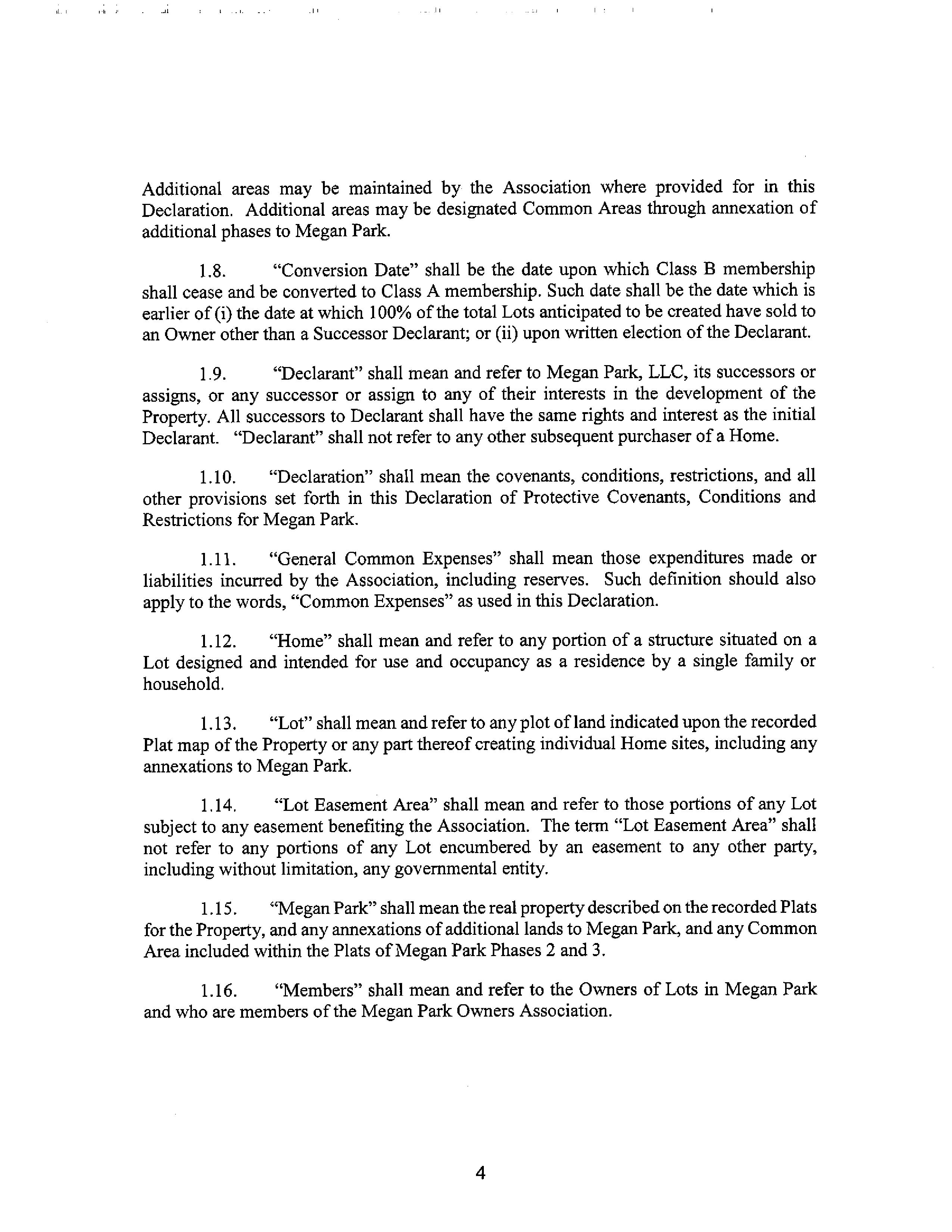 Additional areas may be maintained by the Association where provided for in this Declaration. Additional areas may be designated Common Areas through annexation of additional phases to Megan Park.

1.8. "Conversion Date" shall be the date upon which Class B membership shall cease and be converted to Class A membership. Such date shall be the date which is earlier of (i) the date at which 100% of the total Lots anticipated to be created have sold to an Owner other than a Successor Declarant; or (ii) upon written election of the Declarant.

1.9. "Declarant" shall mean and refer to Megan Park, LLC, its successors or assigns, or any successor or assign to any of their interests in the development of the Property. All successors to Declarant shall have the same rights and interest as the initial Declarant. "Declarant" shall not refer to any other subsequent purchaser of a Home.

1.10. "Declaration" shall mean the covenants, conditions, restrictions, and all other provisions set forth in this Declaration of Protective Covenants, Conditions and Restrictions for Megan Park.

1.11. "General Common Expenses" shall mean those expenditures made or liabilities incurred by the Association, including reserves. Such definition should also apply to the words, "Common Expenses" as used in this Declaration.

1.12. "Home" shall mean and refer to any portion of a structure situated on a Lot designed and intended for use and occupancy as a residence by a single family or household.

1.13. "Lot" shall mean and refer to any plot of land indicated upon the recorded Plat map of the Property or any part thereof creating individual Home sites, including any annexations to Megan Park.

1.14. "Lot Easement Area" shall mean and refer to those portions of any Lot subject to any easement benefiting the Association. The term "Lot Easement Area" shall not refer to any portions of any Lot encumbered by an easement to any other party, including without limitation, any governmental entity.

1.15. "Megan Park" shall mean the real property described on the recorded Plats for the Property, and any annexations of additional lands to Megan Park, and any Common Area included within the Plats of Megan Park Phases 2 and 3.

1.16. "Members" shall mean and refer to the Owners of Lots in Megan Park and who are members of the Megan Park Owners Association.

4